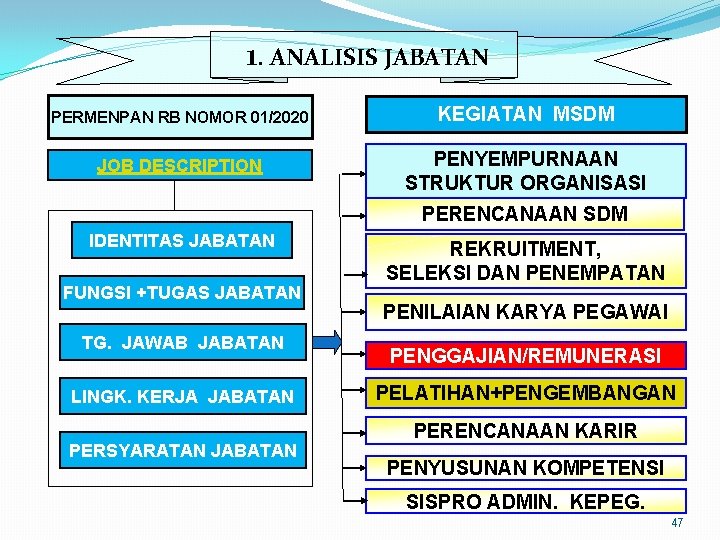 1. ANALISIS JABATAN

PERMENPAN RB NOMOR 01/2020

JOB DESCRIPTION

IDENTITAS JABATAN

FUNGSI +TUGAS JABATAN

TG. JAWAB JABATAN

LINGK. KERJA JABATAN

PERSYARATAN JABATAN

KEGIATAN MSDM

PENYEMPURNAAN STRUKTUR ORGANISASI

PERENCANAAN SDM

REKRUITMENT, SELEKSI DAN PENEMPATAN

PENILAIAN KARYA PEGAWAI

PENGGAJIAN/REMUNERASI

PELATIHAN+PENGEMBANGAN

PERENCANAAN KARIR

PENYUSUNAN KOMPETENSI

SISPRO ADMIN. KEPEG.

47